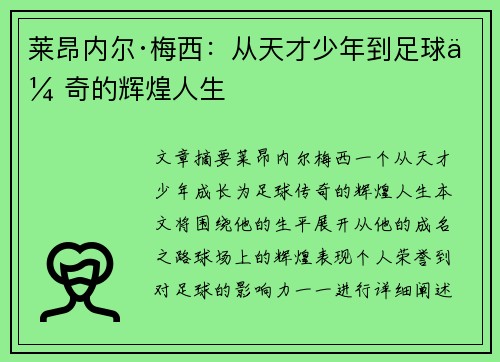 莱昂内尔·梅西：从天才少年到足球ä¼ 奇的辉煌人生

文章摘要莱昂内尔梅西一个从天才少年成长为足球传奇的辉煌人生本文将围绕他的生平展开从他的成名之路球场上的辉煌表现个人荣誉到对足球的影响力一一进行详细阐述